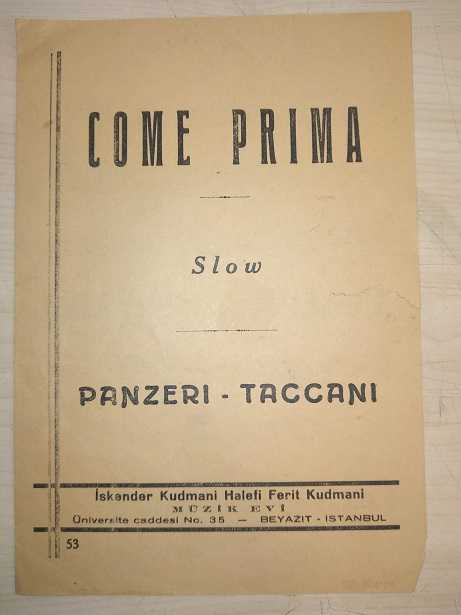 COME PRIMA

Slow

PANZERI - TACCANI

İskender Kudmani Halefi Ferit Kudmani
MÜZİK EVİ
Üniversite caddesi No. 35 — BEYAZIT - ISTANBUL

53